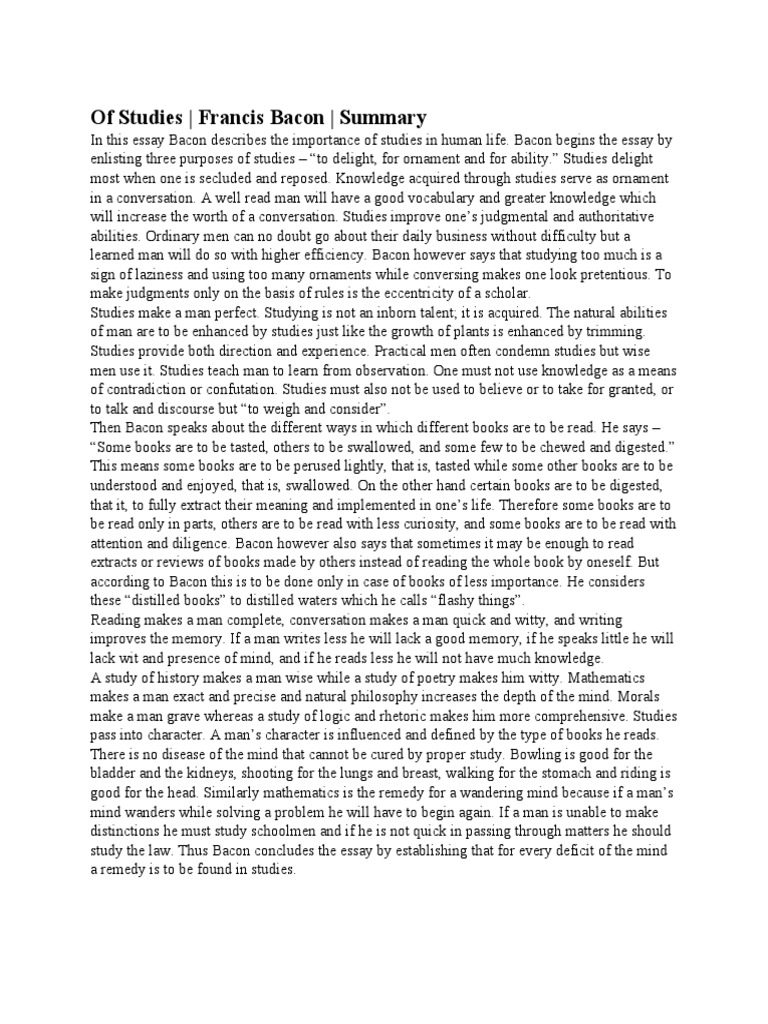 Of Studies | Francis Bacon | Summary

In this essay Bacon describes the importance of studies in human life. Bacon begins the essay by enlisting three purposes of studies – "to delight, for ornament and for ability." Studies delight most when one is secluded and reposed. Knowledge acquired through studies serve as ornament in a conversation. A well read man will have a good vocabulary and greater knowledge which will increase the worth of a conversation. Studies improve one's judgmental and authoritative abilities. Ordinary men can no doubt go about their daily business without difficulty but a learned man will do so with higher efficiency. Bacon however says that studying too much is a sign of laziness and using too many ornaments while conversing makes one look pretentious. To make judgments only on the basis of rules is the eccentricity of a scholar.

Studies make a man perfect. Studying is not an inborn talent; it is acquired. The natural abilities of man are to be enhanced by studies just like the growth of plants is enhanced by trimming. Studies provide both direction and experience. Practical men often condemn studies but wise men use it. Studies teach man to learn from observation. One must not use knowledge as a means of contradiction or confutation. Studies must also not be used to believe or to take for granted, or to talk and discourse but "to weigh and consider".

Then Bacon speaks about the different ways in which different books are to be read. He says – "Some books are to be tasted, others to be swallowed, and some few to be chewed and digested." This means some books are to be perused lightly, that is, tasted while some other books are to be understood and enjoyed, that is, swallowed. On the other hand certain books are to be digested, that it, to fully extract their meaning and implemented in one's life. Therefore some books are to be read only in parts, others are to be read with less curiosity, and some books are to be read with attention and diligence. Bacon however also says that sometimes it may be enough to read extracts or reviews of books made by others instead of reading the whole book by oneself. But according to Bacon this is to be done only in case of books of less importance. He considers these "distilled books" to distilled waters which he calls "flashy things".

Reading makes a man complete, conversation makes a man quick and witty, and writing improves the memory. If a man writes less he will lack a good memory, if he speaks little he will lack wit and presence of mind, and if he reads less he will not have much knowledge.

A study of history makes a man wise while a study of poetry makes him witty. Mathematics makes a man exact and precise and natural philosophy increases the depth of the mind. Morals make a man grave whereas a study of logic and rhetoric makes him more comprehensive. Studies pass into character. A man's character is influenced and defined by the type of books he reads. There is no disease of the mind that cannot be cured by proper study. Bowling is good for the bladder and the kidneys, shooting for the lungs and breast, walking for the stomach and riding is good for the head. Similarly mathematics is the remedy for a wandering mind because if a man's mind wanders while solving a problem he will have to begin again. If a man is unable to make distinctions he must study schoolmen and if he is not quick in passing through matters he should study the law. Thus Bacon concludes the essay by establishing that for every deficit of the mind a remedy is to be found in studies.